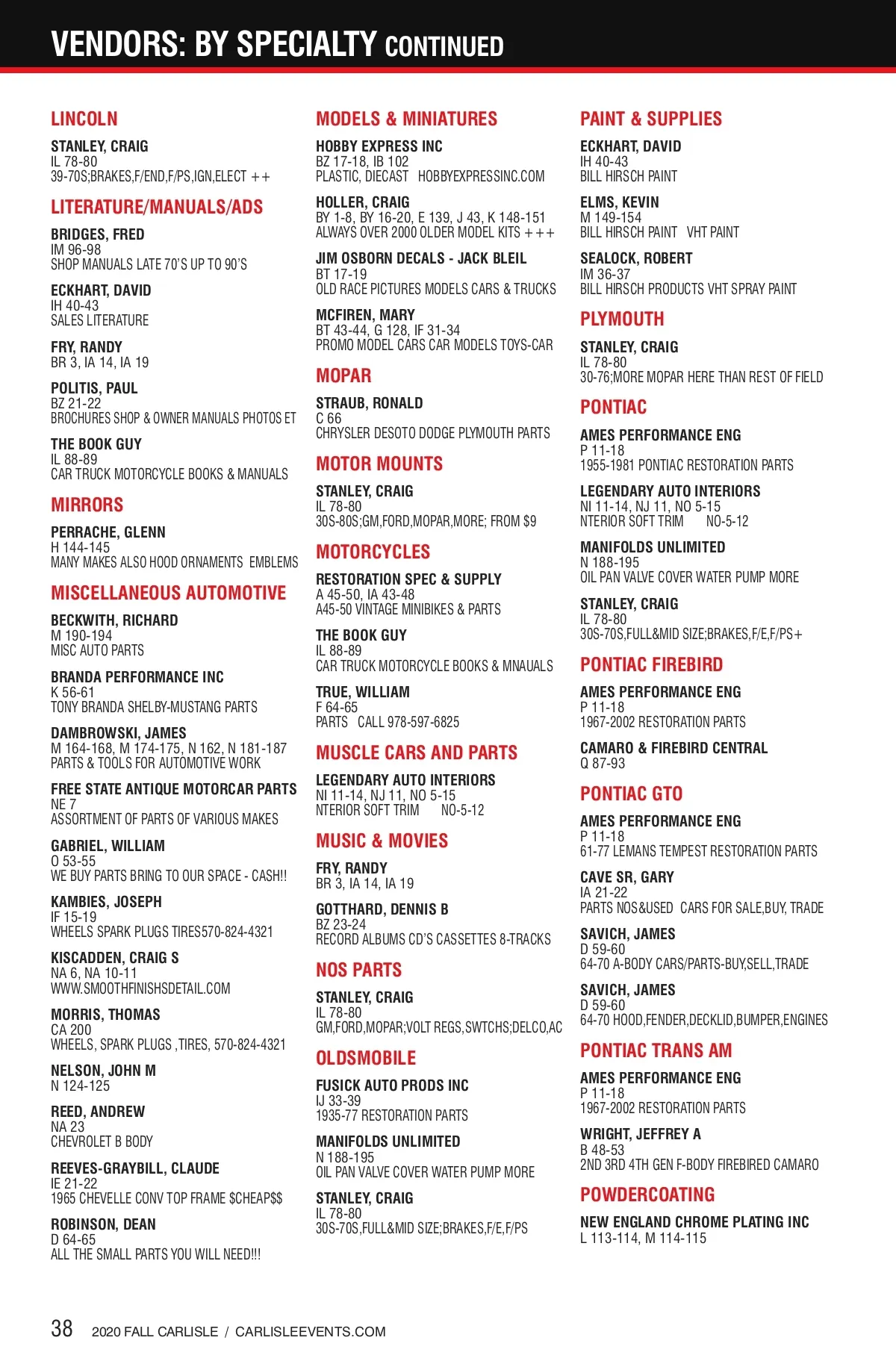 VENDORS: BY SPECIALTY CONTINUED

LINCOLN

STANLEY, CRAIG
IL 78-80
39-70S;BRAKES,F/END,F/PS,IGN,ELECT ++

LITERATURE/MANUALS/ADS

BRIDGES, FRED
IM 96-98
SHOP MANUALS LATE 70'S UP TO 90'S

ECKHART, DAVID
IH 40-43
SALES LITERATURE

FRY, RANDY
BR 3, IA 14, IA 19

POLITIS, PAUL
BZ 21-22
BROCHURES SHOP & OWNER MANUALS PHOTOS ET

THE BOOK GUY
IL 88-89
CAR TRUCK MOTORCYCLE BOOKS & MANUALS

MIRRORS

PERRACHE, GLENN
H 144-145
MANY MAKES ALSO HOOD ORNAMENTS EMBLEMS

MISCELLANEOUS AUTOMOTIVE

BECKWITH, RICHARD
M 190-194
MISC AUTO PARTS

BRANDA PERFORMANCE INC
K 56-61
TONY BRANDA SHELBY-MUSTANG PARTS

DAMBROWSKI, JAMES
M 164-168, M 174-175, N 162, N 181-187
PARTS & TOOLS FOR AUTOMOTIVE WORK

FREE STATE ANTIQUE MOTORCAR PARTS
NE 7
ASSORTMENT OF PARTS OF VARIOUS MAKES

GABRIEL, WILLIAM
O 53-55
WE BUY PARTS BRING TO OUR SPACE - CASH!!

KAMBIES, JOSEPH
IF 15-19
WHEELS SPARK PLUGS TIRES570-824-4321

KISCADDEN, CRAIG S
NA 6, NA 10-11
WWW.SMOOTHFINISHSDETAIL.COM

MORRIS, THOMAS
CA 200
WHEELS, SPARK PLUGS ,TIRES, 570-824-4321

NELSON, JOHN M
N 124-125

REED, ANDREW
NA 23
CHEVROLET B BODY

REEVES-GRAYBILL, CLAUDE
IE 21-22
1965 CHEVELLE CONV TOP FRAME $CHEAP$$

ROBINSON, DEAN
D 64-65
ALL THE SMALL PARTS YOU WILL NEED!!!

MODELS & MINIATURES

HOBBY EXPRESS INC
BZ 17-18, IB 102
PLASTIC, DIECAST HOBBYEXPRESSINC.COM

HOLLER, CRAIG
BY 1-8, BY 16-20, E 139, J 43, K 148-151
ALWAYS OVER 2000 OLDER MODEL KITS +++

JIM OSBORN DECALS - JACK BLEIL
BT 17-19
OLD RACE PICTURES MODELS CARS & TRUCKS

MCFIREN, MARY
BT 43-44, G 128, IF 31-34
PROMO MODEL CARS CAR MODELS TOYS-CAR

MOPAR

STRAUB, RONALD
C 66
CHRYSLER DESOTO DODGE PLYMOUTH PARTS

MOTOR MOUNTS

STANLEY, CRAIG
IL 78-80
30S-80S;GM,FORD,MOPAR,MORE; FROM $9

MOTORCYCLES

RESTORATION SPEC & SUPPLY
A 45-50, IA 43-48
A45-50 VINTAGE MINIBIKES & PARTS

THE BOOK GUY
IL 88-89
CAR TRUCK MOTORCYCLE BOOKS & MNAUALS

TRUE, WILLIAM
F 64-65
PARTS CALL 978-597-6825

MUSCLE CARS AND PARTS

LEGENDARY AUTO INTERIORS
NI 11-14, NJ 11, NO 5-15
NTERIOR SOFT TRIM NO-5-12

MUSIC & MOVIES

FRY, RANDY
BR 3, IA 14, IA 19

GOTTHARD, DENNIS B
BZ 23-24
RECORD ALBUMS CD'S CASSETTES 8-TRACKS

NOS PARTS

STANLEY, CRAIG
IL 78-80
GM,FORD,MOPAR;VOLT REGS,SWTCHS;DELCO,AC

OLDSMOBILE

FUSICK AUTO PRODS INC
IJ 33-39
1935-77 RESTORATION PARTS

MANIFOLDS UNLIMITED
N 188-195
OIL PAN VALVE COVER WATER PUMP MORE

STANLEY, CRAIG
IL 78-80
30S-70S,FULL&MID SIZE;BRAKES,F/E,F/PS

PAINT & SUPPLIES

ECKHART, DAVID
IH 40-43
BILL HIRSCH PAINT

ELMS, KEVIN
M 149-154
BILL HIRSCH PAINT VHT PAINT

SEALOCK, ROBERT
IM 36-37
BILL HIRSCH PRODUCTS VHT SPRAY PAINT

PLYMOUTH

STANLEY, CRAIG
IL 78-80
30-76;MORE MOPAR HERE THAN REST OF FIELD

PONTIAC

AMES PERFORMANCE ENG
P 11-18
1955-1981 PONTIAC RESTORATION PARTS

LEGENDARY AUTO INTERIORS
NI 11-14, NJ 11, NO 5-15
NTERIOR SOFT TRIM NO-5-12

MANIFOLDS UNLIMITED
N 188-195
OIL PAN VALVE COVER WATER PUMP MORE

STANLEY, CRAIG
IL 78-80
30S-70S,FULL&MID SIZE;BRAKES,F/E,F/PS+

PONTIAC FIREBIRD

AMES PERFORMANCE ENG
P 11-18
1967-2002 RESTORATION PARTS

CAMARO & FIREBIRD CENTRAL
Q 87-93

PONTIAC GTO

AMES PERFORMANCE ENG
P 11-18
61-77 LEMANS TEMPEST RESTORATION PARTS

CAVE SR, GARY
IA 21-22
PARTS NOS&USED CARS FOR SALE,BUY, TRADE

SAVICH, JAMES
D 59-60
64-70 A-BODY CARS/PARTS-BUY,SELL,TRADE

SAVICH, JAMES
D 59-60
64-70 HOOD,FENDER,DECKLID,BUMPER,ENGINES

PONTIAC TRANS AM

AMES PERFORMANCE ENG
P 11-18
1967-2002 RESTORATION PARTS

WRIGHT, JEFFREY A
B 48-53
2ND 3RD 4TH GEN F-BODY FIREBIRED CAMARO

POWDERCOATING

NEW ENGLAND CHROME PLATING INC
L 113-114, M 114-115

38 2020 FALL CARLISLE / CARLISLEEVENTS.COM